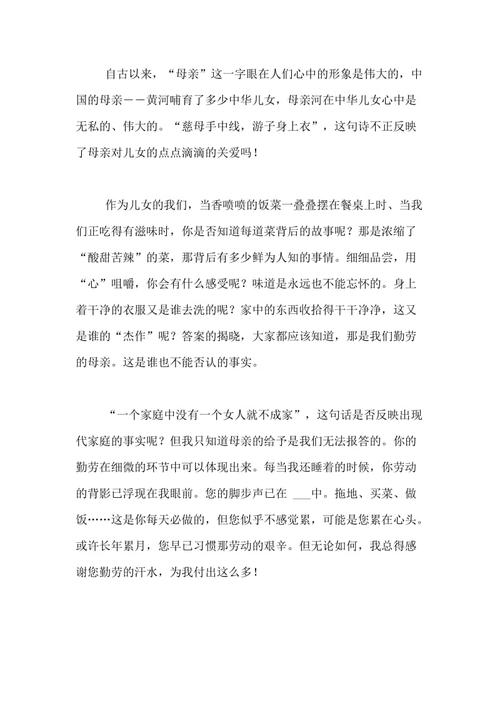 自古以来，“母亲”这一字眼在人们心中的形象是伟大的，中国的母亲——黄河哺育了多少中华儿女，母亲河在中华儿女心中是无私的、伟大的。“慈母手中线，游子身上衣”，这句诗不正反映了母亲对儿女的点点滴滴的关爱吗！

作为儿女的我们，当香喷喷的饭菜一叠叠摆在餐桌上时、当我们正吃得有滋味时，你是否知道每道菜背后的故事呢？那是浓缩了“酸甜苦辣”的菜，那背后有多少鲜为人知的事情。细细品尝，用“心”咀嚼，你会有什么感受呢？味道是永远也不能忘怀的。身上着干净的衣服又是谁去洗的呢？家中的东西收拾得干干净净，这又是谁的“杰作”呢？答案的揭晓，大家都应该知道，那是我们勤劳的母亲。这是谁也不能否认的事实。

“一个家庭中没有一个女人就不成家”，这句话是否反映出现代家庭的事实呢？但我只知道母亲的给予是我们无法报答的。你的勤劳在细微的环节中可以体现出来。每当我还睡着的时候，你劳动的背影已浮现在我眼前。您的脚步声已在 ___中。拖地、买菜、做饭……这是你每天必做的，但您似乎不感觉累，可能是您累在心头。或许长年累月，您早已习惯那劳动的艰辛。但无论如何，我总得感谢您勤劳的汗水，为我付出这么多！